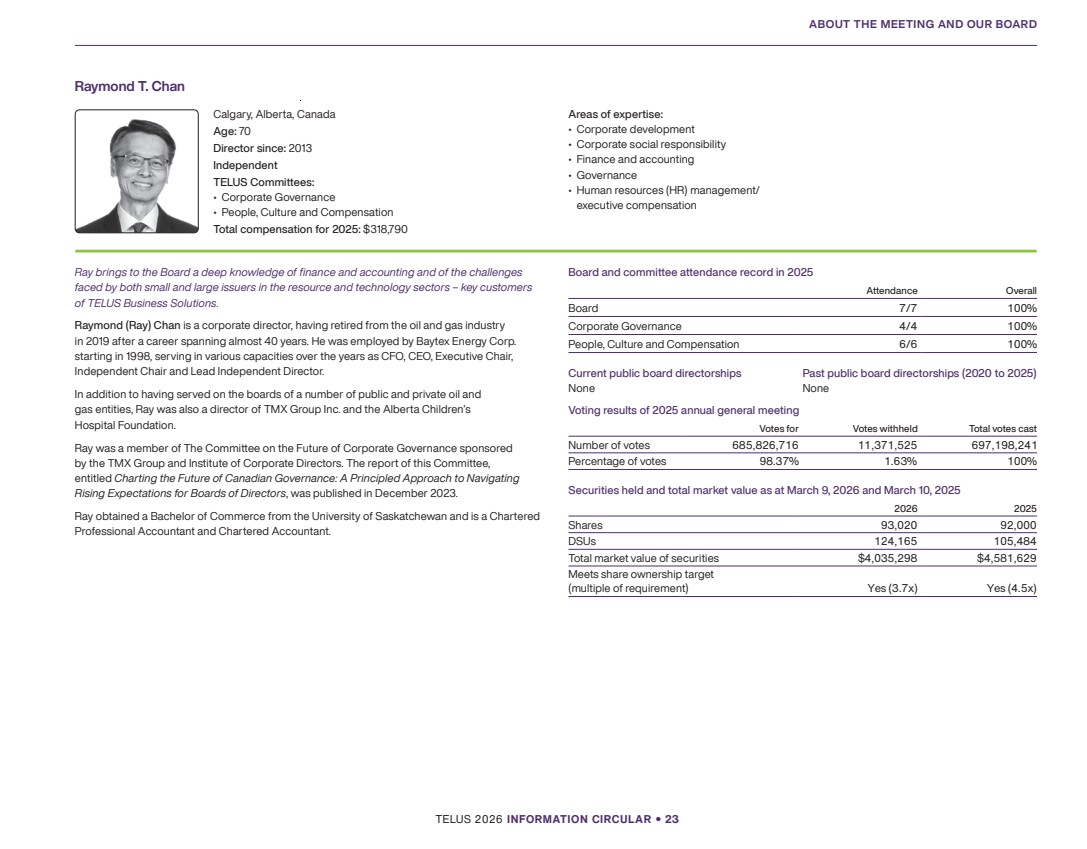 ABOUT THE MEETING AND OUR BOARD

Raymond T. Chan

Calgary, Alberta, Canada
Age: 70
Director since: 2013
Independent
TELUS Committees:
• Corporate Governance
• People, Culture and Compensation
Total compensation for 2025: $318,790

Areas of expertise:
• Corporate development
• Corporate social responsibility
• Finance and accounting
• Governance
• Human resources (HR) management/ executive compensation

Ray brings to the Board a deep knowledge of finance and accounting and of the challenges faced by both small and large issuers in the resource and technology sectors – key customers of TELUS Business Solutions.

Raymond (Ray) Chan is a corporate director, having retired from the oil and gas industry in 2019 after a career spanning almost 40 years. He was employed by Baytex Energy Corp. starting in 1998, serving in various capacities over the years as CFO, CEO, Executive Chair, Independent Chair and Lead Independent Director.

In addition to having served on the boards of a number of public and private oil and gas entities, Ray was also a director of TMX Group Inc. and the Alberta Children's Hospital Foundation.

Ray was a member of The Committee on the Future of Corporate Governance sponsored by the TMX Group and Institute of Corporate Directors. The report of this Committee, entitled Charting the Future of Canadian Governance: A Principled Approach to Navigating Rising Expectations for Boards of Directors, was published in December 2023.

Ray obtained a Bachelor of Commerce from the University of Saskatchewan and is a Chartered Professional Accountant and Chartered Accountant.

Board and committee attendance record in 2025

| | Attendance | Overall |
|---|---|---|
| Board | 7/7 | 100% |
| Corporate Governance | 4/4 | 100% |
| People, Culture and Compensation | 6/6 | 100% |

Current public board directorships
None

Past public board directorships (2020 to 2025)
None

Voting results of 2025 annual general meeting

| | Votes for | Votes withheld | Total votes cast |
|---|---|---|---|
| Number of votes | 685,826,716 | 11,371,525 | 697,198,241 |
| Percentage of votes | 98.37% | 1.63% | 100% |

Securities held and total market value as at March 9, 2026 and March 10, 2025

| | 2026 | 2025 |
|---|---|---|
| Shares | 93,020 | 92,000 |
| DSUs | 124,165 | 105,484 |
| Total market value of securities | $4,035,298 | $4,581,629 |
| Meets share ownership target (multiple of requirement) | Yes (3.7x) | Yes (4.5x) |

TELUS 2026 INFORMATION CIRCULAR • 23